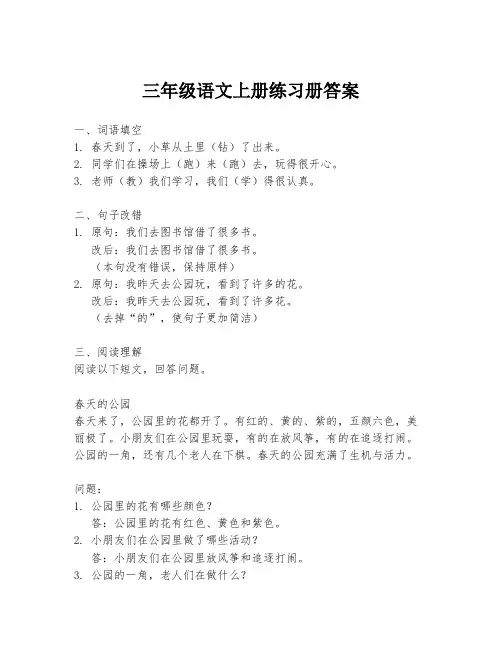 三年级语文上册练习册答案

一、词语填空
1. 春天到了，小草从土里（钻）了出来。
2. 同学们在操场上（跑）来（跑）去，玩得很开心。
3. 老师（教）我们学习，我们（学）得很认真。

二、句子改错
1. 原句：我们去图书馆借了很多书。
改后：我们去图书馆借了很多书。
（本句没有错误，保持原样）
2. 原句：我昨天去公园玩，看到了许多的花。
改后：我昨天去公园玩，看到了许多花。
（去掉“的”，使句子更加简洁）

三、阅读理解
阅读以下短文，回答问题。

春天的公园
春天来了，公园里的花都开了。有红的、黄的、紫的，五颜六色，美丽极了。小朋友们在公园里玩耍，有的在放风筝，有的在追逐打闹。公园的一角，还有几个老人在下棋。春天的公园充满了生机与活力。

问题：
1. 公园里的花有哪些颜色？
答：公园里的花有红色、黄色和紫色。
2. 小朋友们在公园里做了哪些活动？
答：小朋友们在公园里放风筝和追逐打闹。
3. 公园的一角，老人们在做什么？